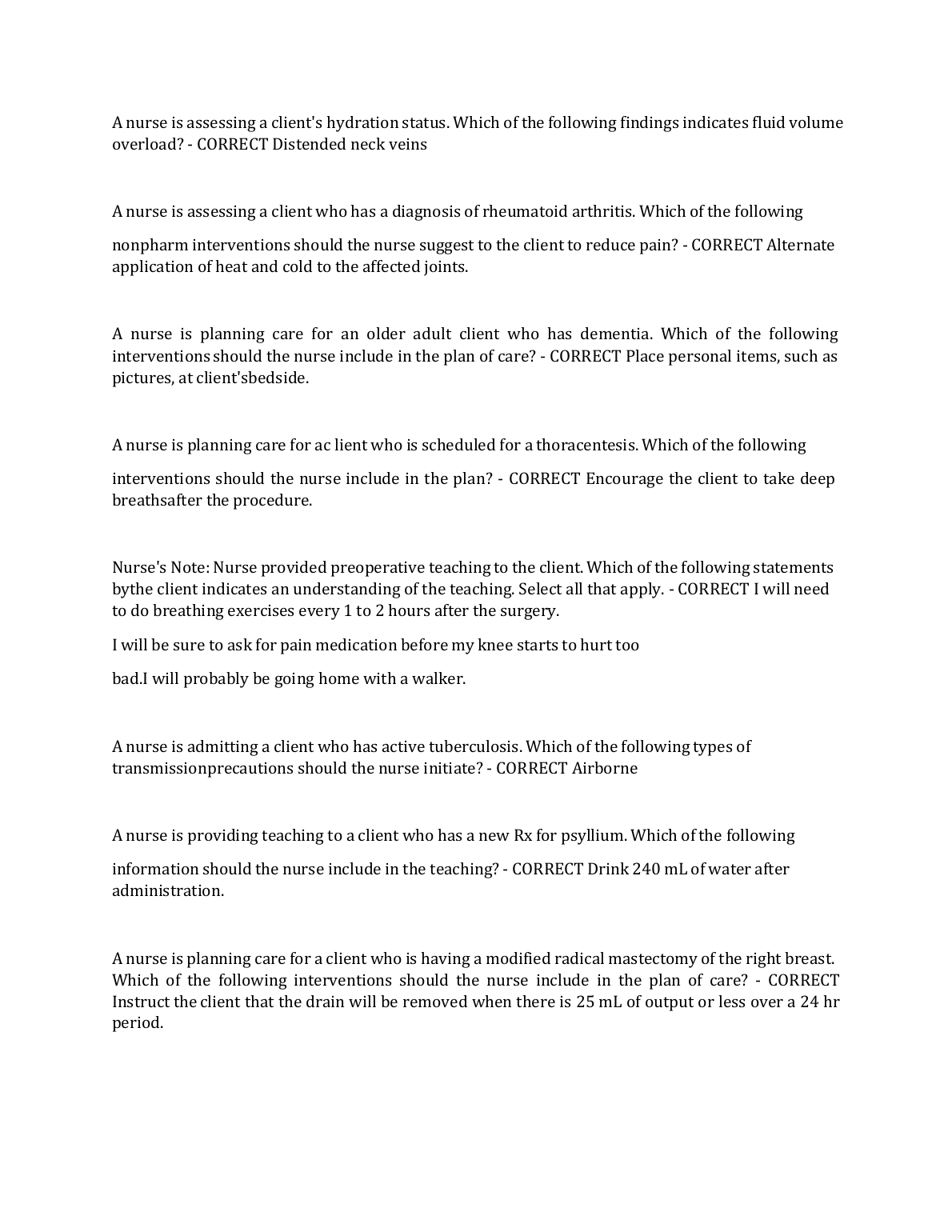 A nurse is assessing a client's hydration status. Which of the following findings indicates fluid volume overload? - CORRECT Distended neck veins

A nurse is assessing a client who has a diagnosis of rheumatoid arthritis. Which of the following

nonpharm interventions should the nurse suggest to the client to reduce pain? - CORRECT Alternate application of heat and cold to the affected joints.

A nurse is planning care for an older adult client who has dementia. Which of the following interventions should the nurse include in the plan of care? - CORRECT Place personal items, such as pictures, at client'sbedside.

A nurse is planning care for ac lient who is scheduled for a thoracentesis. Which of the following

interventions should the nurse include in the plan? - CORRECT Encourage the client to take deep breathsafter the procedure.

Nurse's Note: Nurse provided preoperative teaching to the client. Which of the following statements bythe client indicates an understanding of the teaching. Select all that apply. - CORRECT I will need to do breathing exercises every 1 to 2 hours after the surgery.

I will be sure to ask for pain medication before my knee starts to hurt too

bad.I will probably be going home with a walker.

A nurse is admitting a client who has active tuberculosis. Which of the following types of transmissionprecautions should the nurse initiate? - CORRECT Airborne

A nurse is providing teaching to a client who has a new Rx for psyllium. Which of the following

information should the nurse include in the teaching? - CORRECT Drink 240 mL of water after administration.

A nurse is planning care for a client who is having a modified radical mastectomy of the right breast. Which of the following interventions should the nurse include in the plan of care? - CORRECT Instruct the client that the drain will be removed when there is 25 mL of output or less over a 24 hr period.